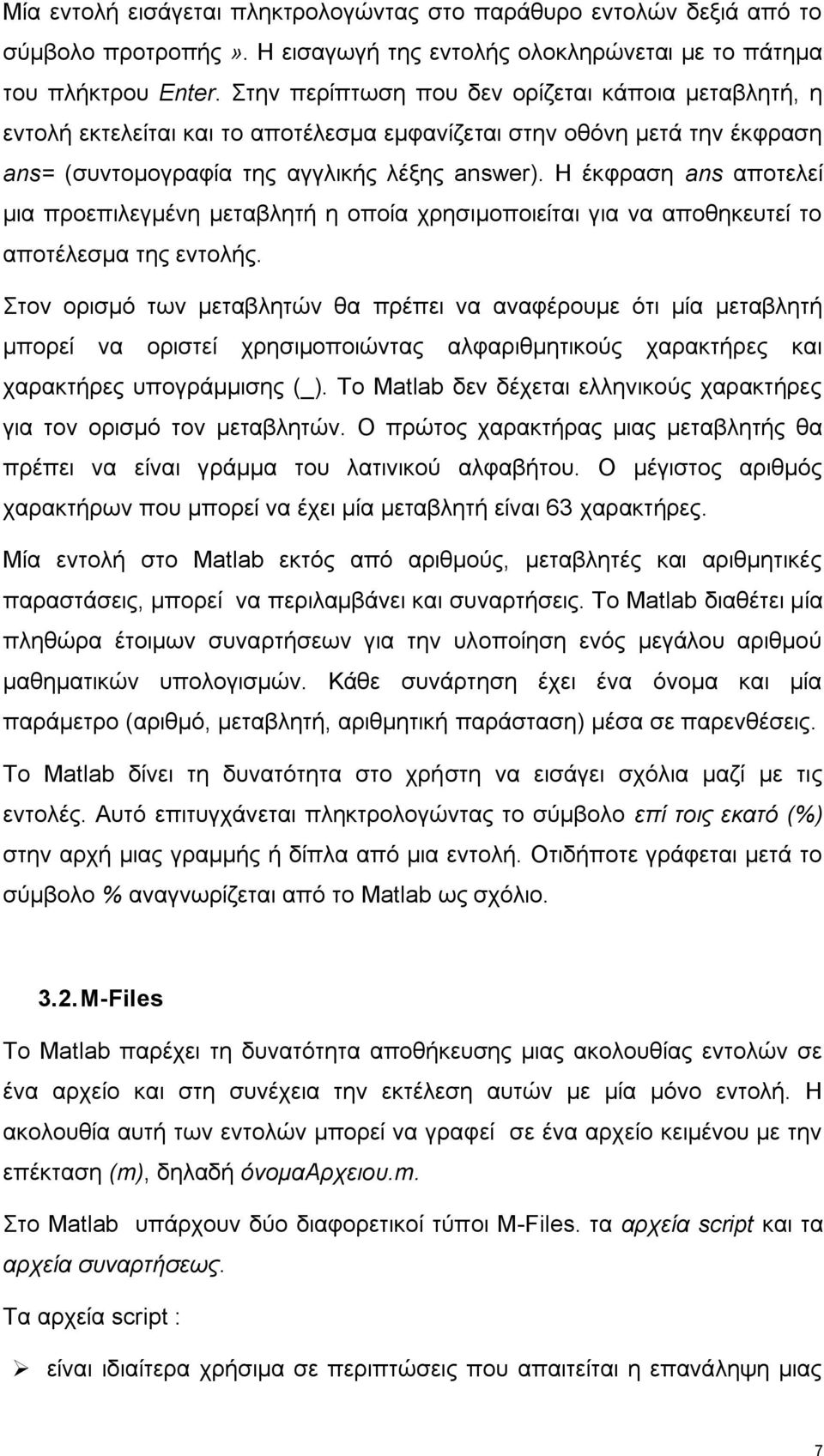 Μία εντολή εισάγεται πληκτρολογώντας στο παράθυρο εντολών δεξιά από το σύμβολο προτροπής ». Η εισαγωγή της εντολής ολοκληρώνεται με το πάτημα του πλήκτρου Enter. Στην περίπτωση που δεν ορίζεται κάποια μεταβλητή, η εντολή εκτελείται και το αποτέλεσμα εμφανίζεται στην οθόνη μετά την έκφραση ans= (συντομογραφία της αγγλικής λέξης answer). Η έκφραση ans αποτελεί μια προεπιλεγμένη μεταβλητή η οποία χρησιμοποιείται για να αποθηκευτεί το αποτέλεσμα της εντολής.

Στον ορισμό των μεταβλητών θα πρέπει να αναφέρουμε ότι μία μεταβλητή μπορεί να οριστεί χρησιμοποιώντας αλφαριθμητικούς χαρακτήρες και χαρακτήρες υπογράμμισης (_). Το Matlab δεν δέχεται ελληνικούς χαρακτήρες για τον ορισμό τον μεταβλητών. Ο πρώτος χαρακτήρας μιας μεταβλητής θα πρέπει να είναι γράμμα του λατινικού αλφαβήτου. Ο μέγιστος αριθμός χαρακτήρων που μπορεί να έχει μία μεταβλητή είναι 63 χαρακτήρες.

Μία εντολή στο Matlab εκτός από αριθμούς, μεταβλητές και αριθμητικές παραστάσεις, μπορεί να περιλαμβάνει και συναρτήσεις. Το Matlab διαθέτει μία πληθώρα έτοιμων συναρτήσεων για την υλοποίηση ενός μεγάλου αριθμού μαθηματικών υπολογισμών. Κάθε συνάρτηση έχει ένα όνομα και μία παράμετρο (αριθμό, μεταβλητή, αριθμητική παράσταση) μέσα σε παρενθέσεις.

Το Matlab δίνει τη δυνατότητα στο χρήστη να εισάγει σχόλια μαζί με τις εντολές. Αυτό επιτυγχάνεται πληκτρολογώντας το σύμβολο επί τοις εκατό (%) στην αρχή μιας γραμμής ή δίπλα από μια εντολή. Οτιδήποτε γράφεται μετά το σύμβολο % αναγνωρίζεται από το Matlab ως σχόλιο.

3.2. M-Files

Το Matlab παρέχει τη δυνατότητα αποθήκευσης μιας ακολουθίας εντολών σε ένα αρχείο και στη συνέχεια την εκτέλεση αυτών με μία μόνο εντολή. Η ακολουθία αυτή των εντολών μπορεί να γραφεί σε ένα αρχείο κειμένου με την επέκταση (m), δηλαδή όνομαΑρχειου.m.

Στο Matlab υπάρχουν δύο διαφορετικοί τύποι M-Files. τα αρχεία script και τα αρχεία συναρτήσεως.

Τα αρχεία script :

➢ είναι ιδιαίτερα χρήσιμα σε περιπτώσεις που απαιτείται η επανάληψη μιας

7